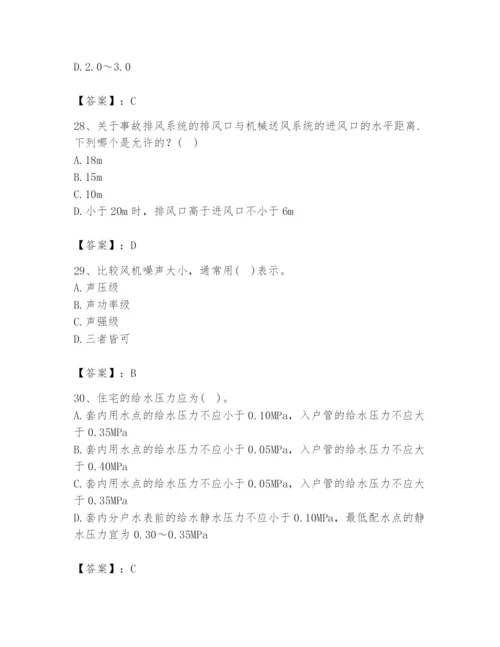 D. 2.0～3.0

【答案】：C

28、关于事故排风系统的排风口与机械送风系统的进风口的水平距离.下列哪个是允许的？（ ）
A. 18m
B. 15m
C. 10m
D. 小于 20m 时，排风口高于进风口不小于 6m

【答案】：D

29、比较风机噪声大小，通常用（ ）表示。
A. 声压级
B. 声功率级
C. 声强级
D. 三者皆可

【答案】：B

30、住宅的给水压力应为（ ）。
A. 套内用水点的给水压力不应小于 0.10MPa，入户管的给水压力不应大于 0.35MPa
B. 套内用水点的给水压力不应小于 0.05MPa，入户管的给水压力不应大于 0.40MPa
C. 套内用水点的给水压力不应小于 0.05MPa，入户管的给水压力不应大于 0.35MPa
D. 套内分户水表前的给水静水压力不应小于 0.10MPa，最低配水点的静水压力宜为 0.30～0.35MPa

【答案】：C